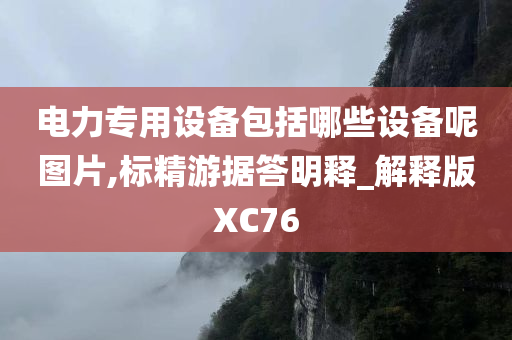 电力专用设备包括哪些设备呢图片,标精游据答明释_解释版XC76